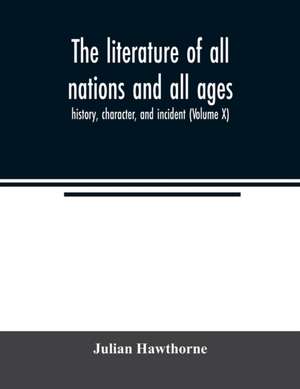 The literature of all nations and all ages

history, character, and incident (Volume X)

Julian Hawthorne